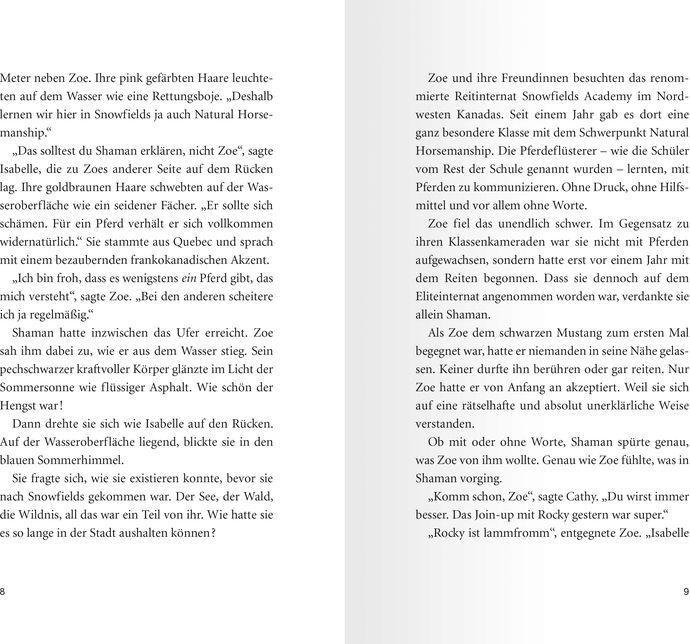 Meter neben Zoe. Ihre pink gefärbten Haare leuchteten auf dem Wasser wie eine Rettungsboje. „Deshalb lernen wir hier in Snowfields ja auch Natural Horsemanship.“

„Das solltest du Shaman erklären, nicht Zoe“, sagte Isabelle, die zu Zoes anderer Seite auf dem Rücken lag. Ihre goldbraunen Haare schwebten auf der Wasseroberfläche wie ein seidener Fächer. „Er sollte sich schämen. Für ein Pferd verhält er sich vollkommen widernatürlich.“ Sie stammte aus Quebec und sprach mit einem bezaubernden frankokanadischen Akzent.

„Ich bin froh, dass es wenigstens ein Pferd gibt, das mich versteht“, sagte Zoe. „Bei den anderen scheitere ich ja regelmäßig.“

Shaman hatte inzwischen das Ufer erreicht. Zoe sah ihm dabei zu, wie er aus dem Wasser stieg. Sein pechschwarzer kraftvoller Körper glänzte im Licht der Sommersonne wie flüssiger Asphalt. Wie schön der Hengst war!

Dann drehte sie sich wie Isabelle auf den Rücken. Auf der Wasseroberfläche liegend, blickte sie in den blauen Sommerhimmel.

Sie fragte sich, wie sie existieren konnte, bevor sie nach Snowfields gekommen war. Der See, der Wald, die Wildnis, all das war ein Teil von ihr. Wie hatte sie es so lange in der Stadt aushalten können?

8

Zoe und ihre Freundinnen besuchten das renommierte Reitinternat Snowfields Academy im Nordwesten Kanadas. Seit einem Jahr gab es dort eine ganz besondere Klasse mit dem Schwerpunkt Natural Horsemanship. Die Pferdeflüsterer – wie die Schüler vom Rest der Schule genannt wurden – lernten, mit Pferden zu kommunizieren. Ohne Druck, ohne Hilfsmittel und vor allem ohne Worte.

Zoe fiel das unendlich schwer. Im Gegensatz zu ihren Klassenkameraden war sie nicht mit Pferden aufgewachsen, sondern hatte erst vor einem Jahr mit dem Reiten begonnen. Dass sie dennoch auf dem Eliteinternat angenommen worden war, verdankte sie allein Shaman.

Als Zoe dem schwarzen Mustang zum ersten Mal begegnet war, hatte er niemanden in seine Nähe gelassen. Keiner durfte ihn berühren oder gar reiten. Nur Zoe hatte er von Anfang an akzeptiert. Weil sie sich auf eine rätselhafte und absolut unerklärliche Weise verstanden.

Ob mit oder ohne Worte, Shaman spürte genau, was Zoe von ihm wollte. Genau wie Zoe fühlte, was in Shaman vorging.

„Komm schon, Zoe“, sagte Cathy. „Du wirst immer besser. Das Join-up mit Rocky gestern war super.“

„Rocky ist lammfromm“, entgegnete Zoe. „Isabelle

9